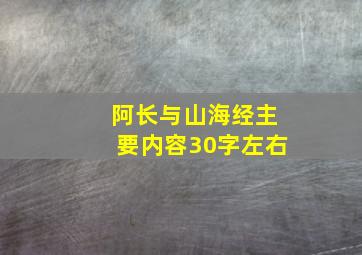 阿长与山海经主要内容30字左右